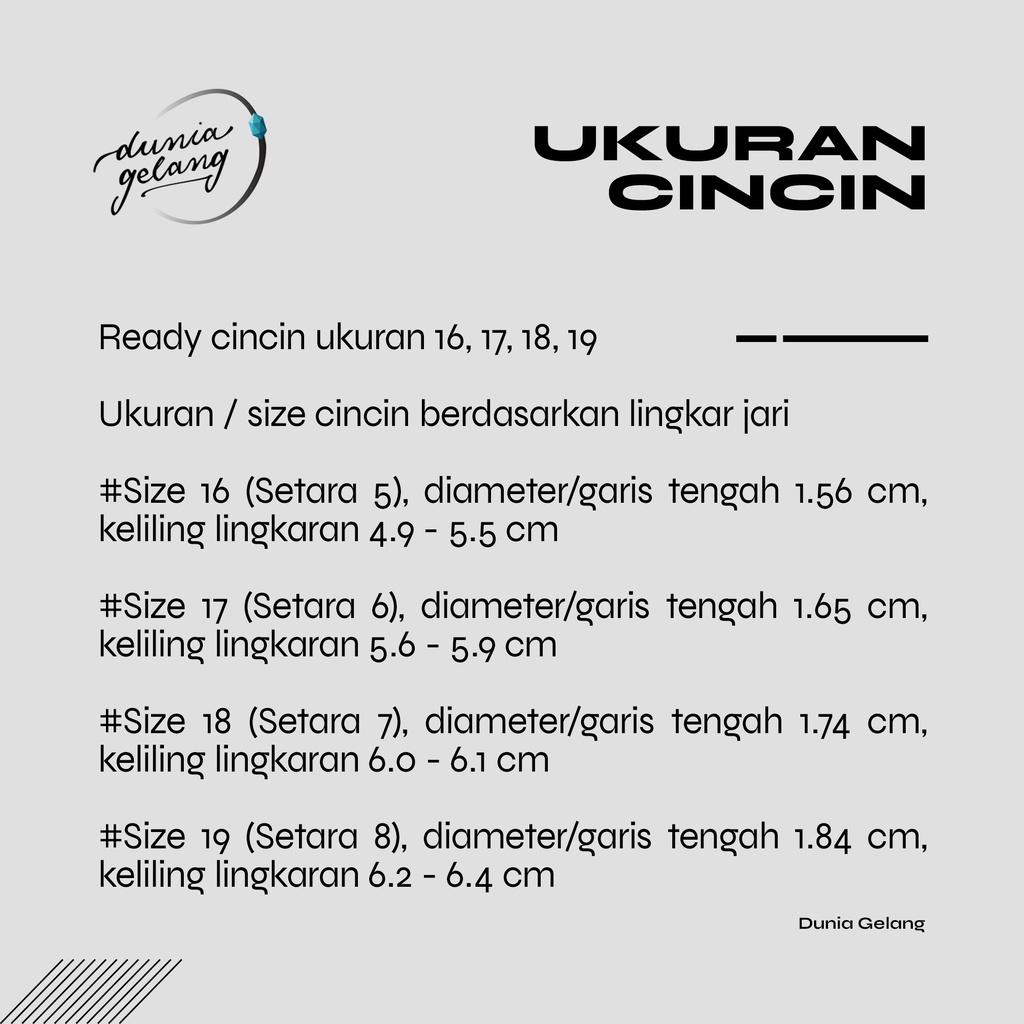 dunia gelang

UKURAN CINCIN

Ready cincin ukuran 16, 17, 18, 19

Ukuran / size cincin berdasarkan lingkar jari

#Size 16 (Setara 5), diameter/garis tengah 1.56 cm, keliling lingkaran 4.9 - 5.5 cm

#Size 17 (Setara 6), diameter/garis tengah 1.65 cm, keliling lingkaran 5.6 - 5.9 cm

#Size 18 (Setara 7), diameter/garis tengah 1.74 cm, keliling lingkaran 6.0 - 6.1 cm

#Size 19 (Setara 8), diameter/garis tengah 1.84 cm, keliling lingkaran 6.2 - 6.4 cm

Dunia Gelang